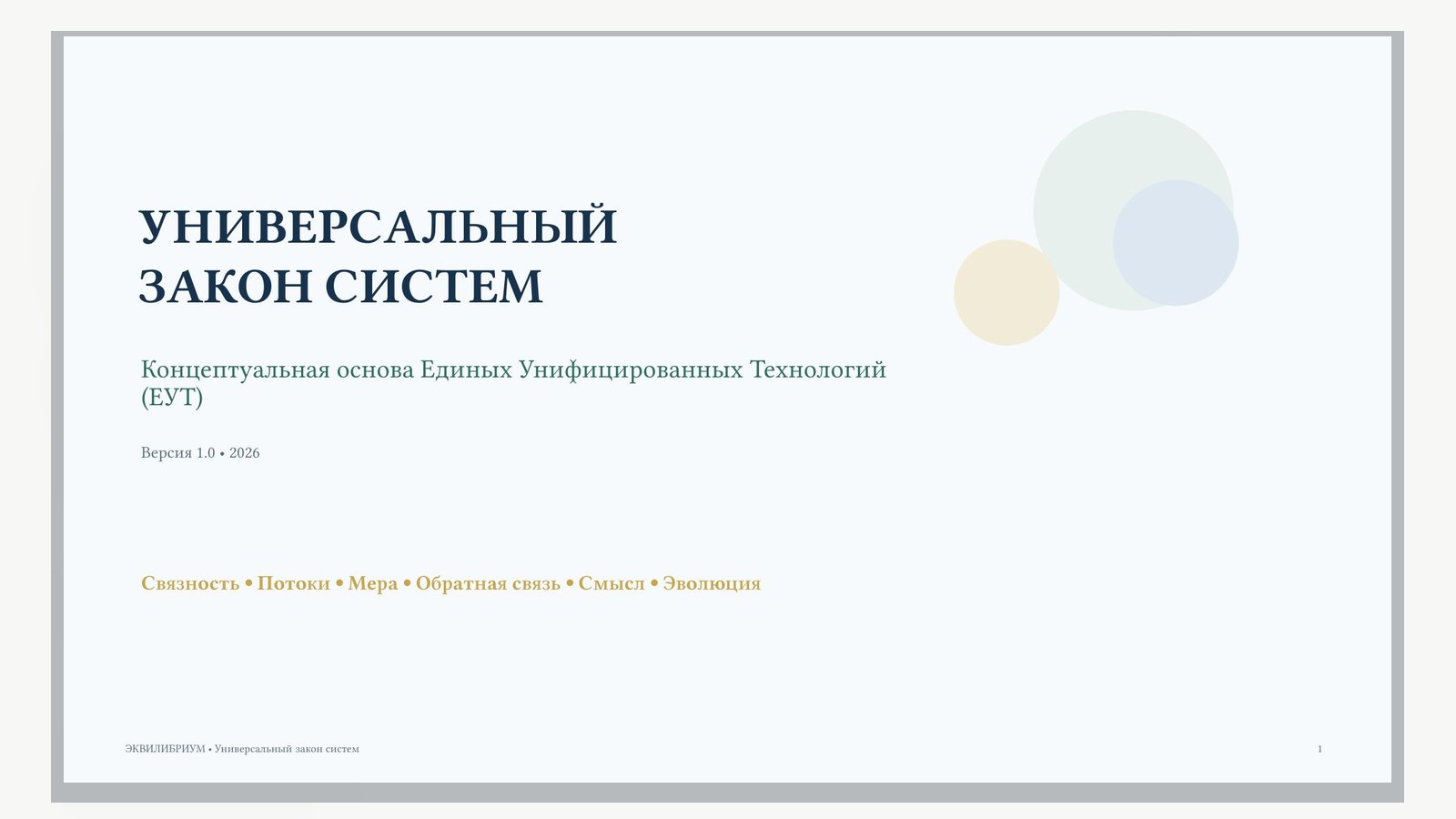 УНИВЕРСАЛЬНЫЙ
ЗАКОН СИСТЕМ

Концептуальная основа Единых Унифицированных Технологий (ЕУТ)

Версия 1.0 • 2026

Связность • Потоки • Мера • Обратная связь • Смысл • Эволюция

ЭКВИЛИБРИУМ • Универсальный закон систем

1